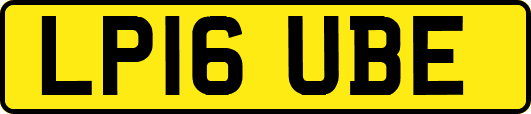 LP16 UBE